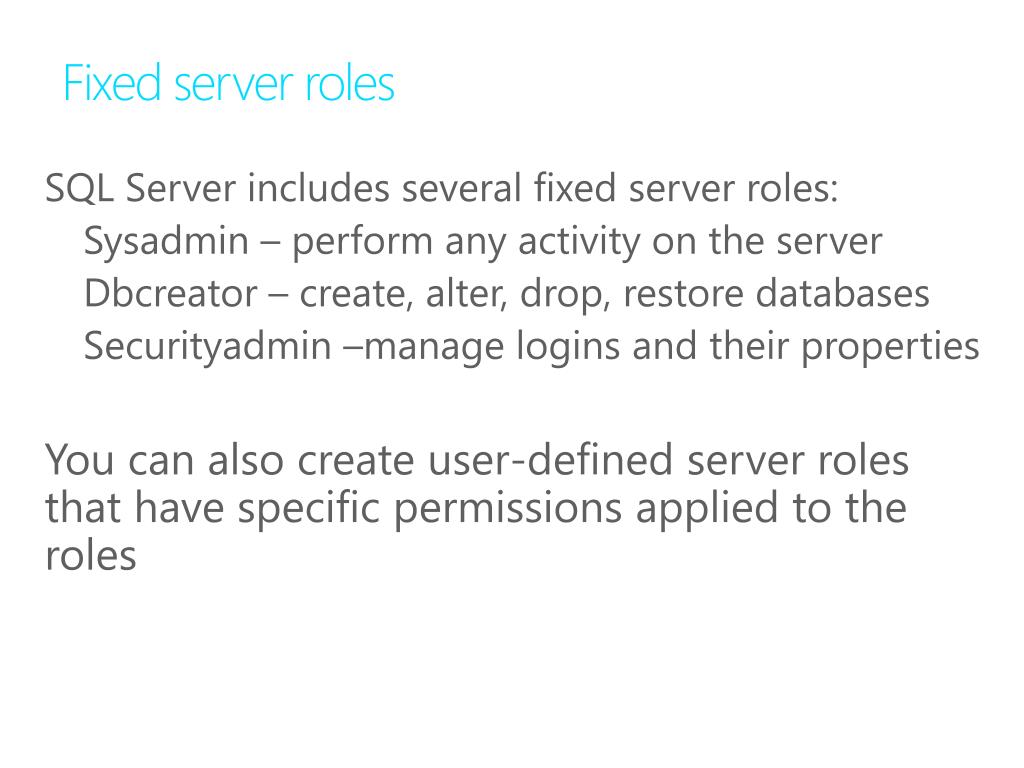 Fixed server roles

SQL Server includes several fixed server roles:
Sysadmin – perform any activity on the server
Dbcreator – create, alter, drop, restore databases
Securityadmin –manage logins and their properties

You can also create user-defined server roles that have specific permissions applied to the roles